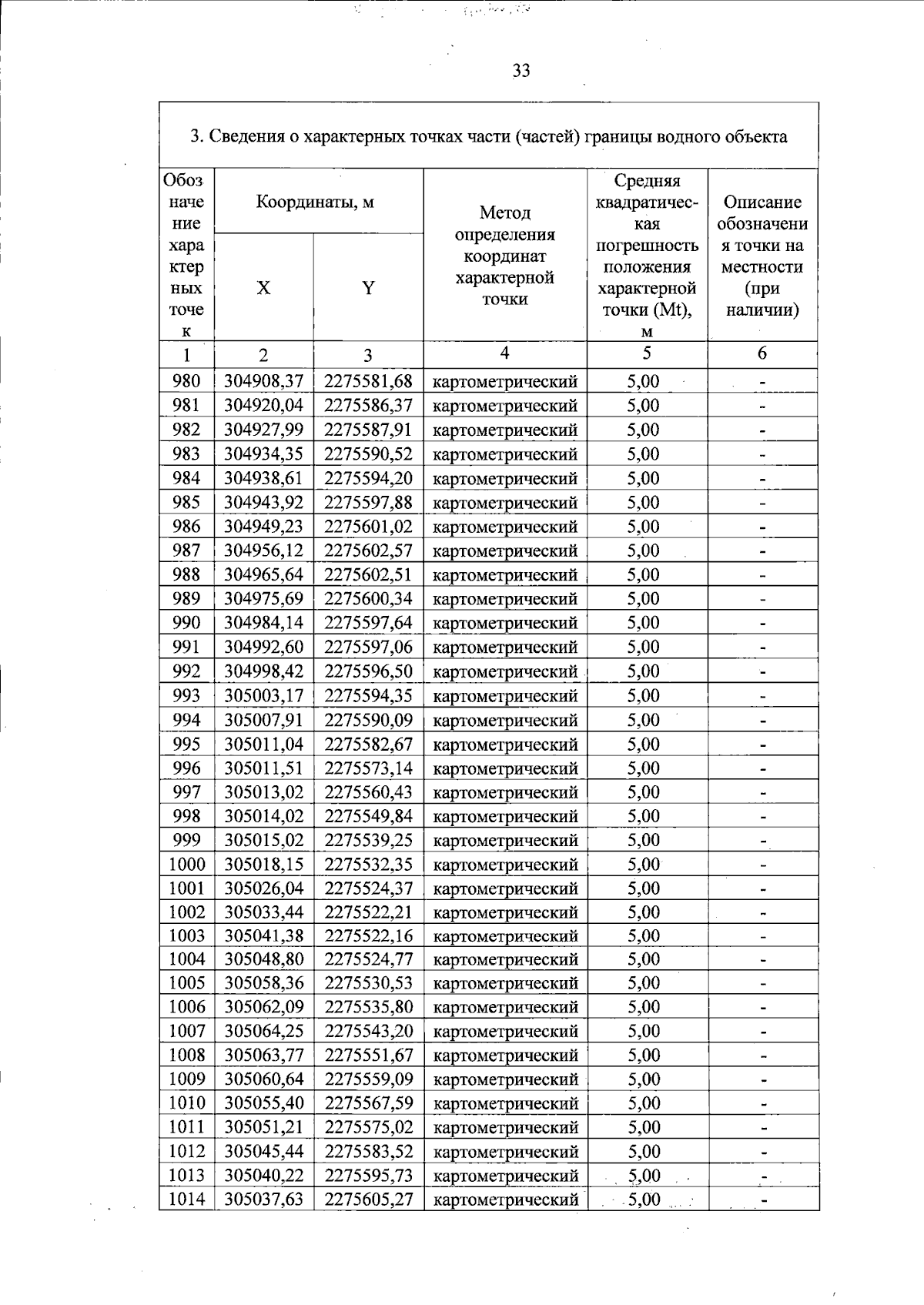 33

3. Сведения о характерных точках части (частей) границы водного объекта

| Обозначение характерных точек | Координаты, м |  | Метод определения координат характерной точки | Средняя квадратическая погрешность положения характерной точки (Mt), м | Описание обозначения точки на местности (при наличии) |
|---|---|---|---|---|---|
|  | X | Y |  |  |  |
| 1 | 2 | 3 | 4 | 5 | 6 |
| 980 | 304908,37 | 2275581,68 | картометрический | 5,00 | - |
| 981 | 304920,04 | 2275586,37 | картометрический | 5,00 | - |
| 982 | 304927,99 | 2275587,91 | картометрический | 5,00 | - |
| 983 | 304934,35 | 2275590,52 | картометрический | 5,00 | - |
| 984 | 304938,61 | 2275594,20 | картометрический | 5,00 | - |
| 985 | 304943,92 | 2275597,88 | картометрический | 5,00 | - |
| 986 | 304949,23 | 2275601,02 | картометрический | 5,00 | - |
| 987 | 304956,12 | 2275602,57 | картометрический | 5,00 | - |
| 988 | 304965,64 | 2275602,51 | картометрический | 5,00 | - |
| 989 | 304975,69 | 2275600,34 | картометрический | 5,00 | - |
| 990 | 304984,14 | 2275597,64 | картометрический | 5,00 | - |
| 991 | 304992,60 | 2275597,06 | картометрический | 5,00 | - |
| 992 | 304998,42 | 2275596,50 | картометрический | 5,00 | - |
| 993 | 305003,17 | 2275594,35 | картометрический | 5,00 | - |
| 994 | 305007,91 | 2275590,09 | картометрический | 5,00 | - |
| 995 | 305011,04 | 2275582,67 | картометрический | 5,00 | - |
| 996 | 305011,51 | 2275573,14 | картометрический | 5,00 | - |
| 997 | 305013,02 | 2275560,43 | картометрический | 5,00 | - |
| 998 | 305014,02 | 2275549,84 | картометрический | 5,00 | - |
| 999 | 305015,02 | 2275539,25 | картометрический | 5,00 | - |
| 1000 | 305018,15 | 2275532,35 | картометрический | 5,00 | - |
| 1001 | 305026,04 | 2275524,37 | картометрический | 5,00 | - |
| 1002 | 305033,44 | 2275522,21 | картометрический | 5,00 | - |
| 1003 | 305041,38 | 2275522,16 | картометрический | 5,00 | - |
| 1004 | 305048,80 | 2275524,77 | картометрический | 5,00 | - |
| 1005 | 305058,36 | 2275530,53 | картометрический | 5,00 | - |
| 1006 | 305062,09 | 2275535,80 | картометрический | 5,00 | - |
| 1007 | 305064,25 | 2275543,20 | картометрический | 5,00 | - |
| 1008 | 305063,77 | 2275551,67 | картометрический | 5,00 | - |
| 1009 | 305060,64 | 2275559,09 | картометрический | 5,00 | - |
| 1010 | 305055,40 | 2275567,59 | картометрический | 5,00 | - |
| 1011 | 305051,21 | 2275575,02 | картометрический | 5,00 | - |
| 1012 | 305045,44 | 2275583,52 | картометрический | 5,00 | - |
| 1013 | 305040,22 | 2275595,73 | картометрический | 5,00 | - |
| 1014 | 305037,63 | 2275605,27 | картометрический | 5,00 | - |